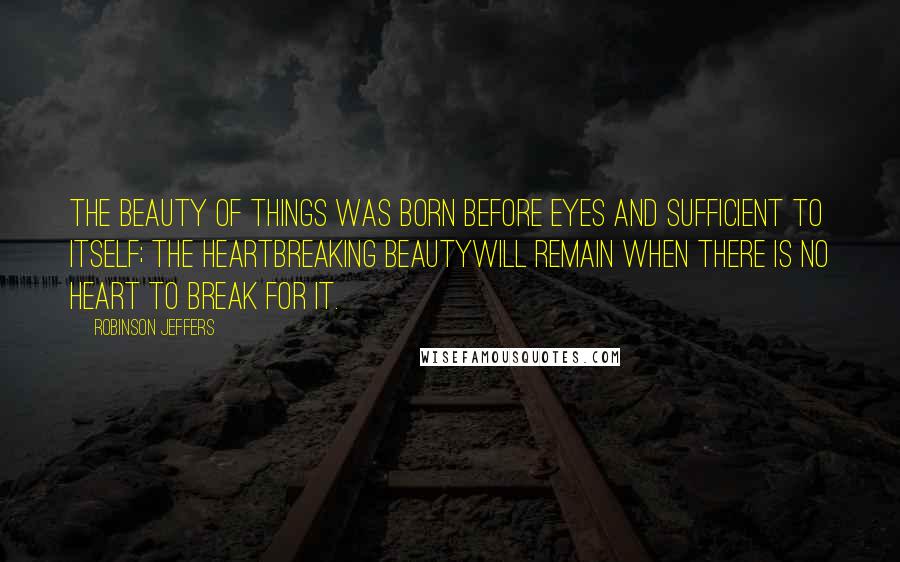 THE BEAUTY OF THINGS WAS BORN BEFORE EYES AND SUFFICIENT TO ITSELF; THE HEARTBREAKING BEAUTYWILL REMAIN WHEN THERE IS NO HEART TO BREAK FOR IT.

ROBINSON JEFFERS

WISEFAMOUSQUOTES.COM